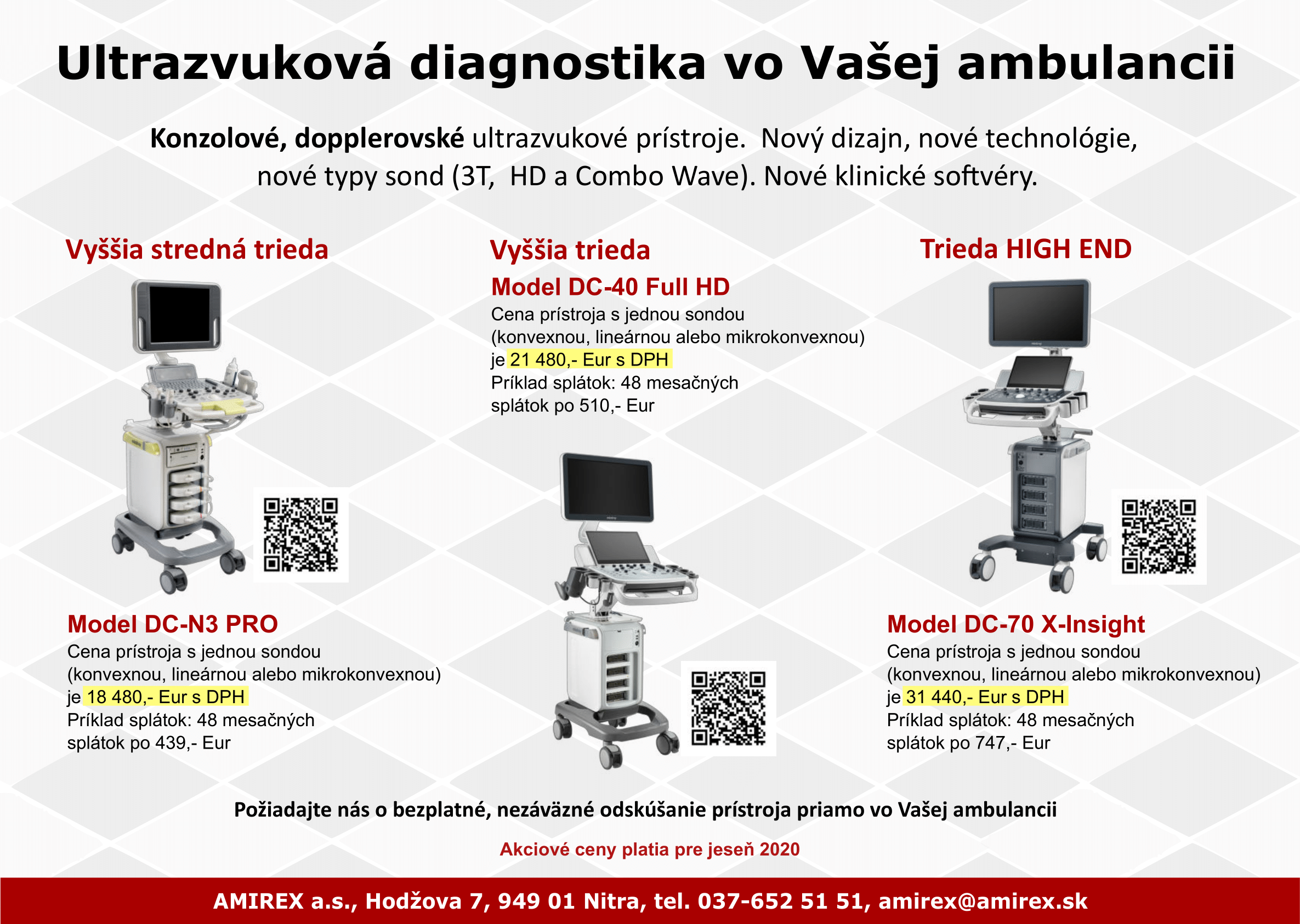 Ultrazvuková diagnostika vo Vašej ambulancii

Konzolové, dopplerovské ultrazvukové prístroje. Nový dizajn, nové technológie, nové typy sond (3T, HD a Combo Wave). Nové klinické softvéry.

Vyššia stredná trieda

Model DC-N3 PRO
Cena prístroja s jednou sondou (konvexnou, lineárnou alebo mikrokonvexnou) je 18 480,- Eur s DPH
Príklad splátok: 48 mesačných splátok po 439,- Eur

Vyššia trieda

Model DC-40 Full HD
Cena prístroja s jednou sondou (konvexnou, lineárnou alebo mikrokonvexnou) je 21 480,- Eur s DPH
Príklad splátok: 48 mesačných splátok po 510,- Eur

Trieda HIGH END

Model DC-70 X-Insight
Cena prístroja s jednou sondou (konvexnou, lineárnou alebo mikrokonvexnou) je 31 440,- Eur s DPH
Príklad splátok: 48 mesačných splátok po 747,- Eur

Požiadajte nás o bezplatné, nezáväzné odskúšanie prístroja priamo vo Vašej ambulancii

Akciové ceny platia pre jeseň 2020

AMIREX a.s., Hodžova 7, 949 01 Nitra, tel. 037-652 51 51, amirex@amirex.sk